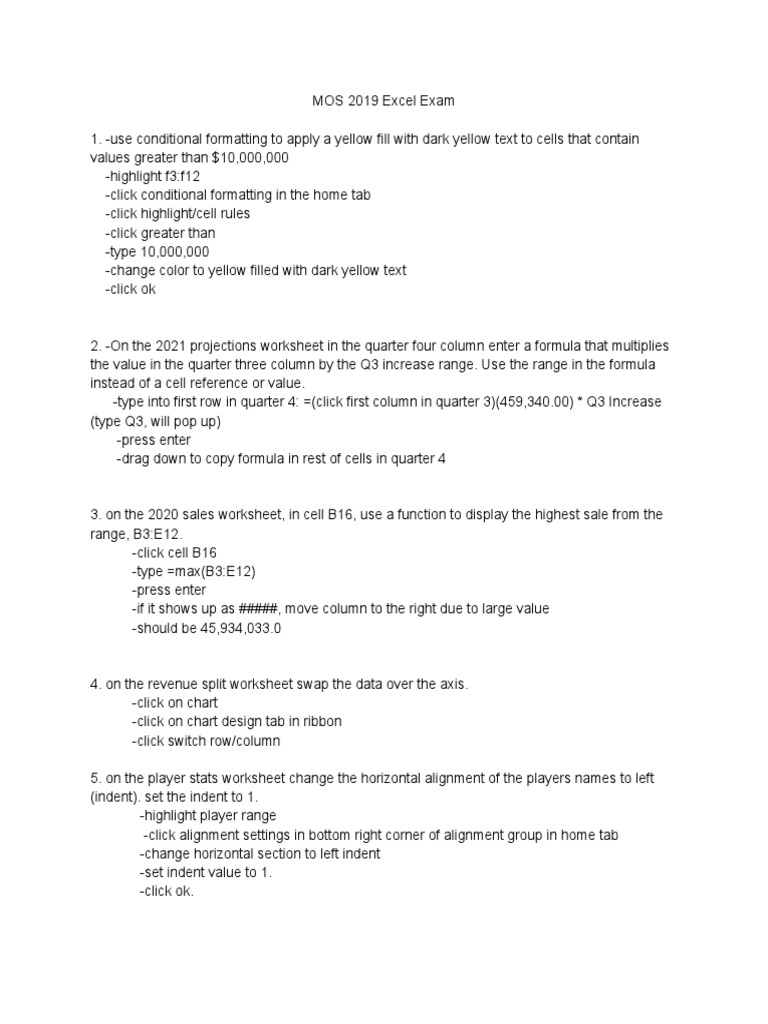 MOS 2019 Excel Exam

1. -use conditional formatting to apply a yellow fill with dark yellow text to cells that contain values greater than $10,000,000
-highlight f3:f12
-click conditional formatting in the home tab
-click highlight/cell rules
-click greater than
-type 10,000,000
-change color to yellow filled with dark yellow text
-click ok

2. -On the 2021 projections worksheet in the quarter four column enter a formula that multiplies the value in the quarter three column by the Q3 increase range. Use the range in the formula instead of a cell reference or value.
-type into first row in quarter 4: =(click first column in quarter 3)(459,340.00) * Q3 Increase (type Q3, will pop up)
-press enter
-drag down to copy formula in rest of cells in quarter 4

3. on the 2020 sales worksheet, in cell B16, use a function to display the highest sale from the range, B3:E12.
-click cell B16
-type =max(B3:E12)
-press enter
-if it shows up as #####, move column to the right due to large value
-should be 45,934,033.0

4. on the revenue split worksheet swap the data over the axis.
-click on chart
-click on chart design tab in ribbon
-click switch row/column

5. on the player stats worksheet change the horizontal alignment of the players names to left (indent). set the indent to 1.
-highlight player range
-click alignment settings in bottom right corner of alignment group in home tab
-change horizontal section to left indent
-set indent value to 1.
-click ok.